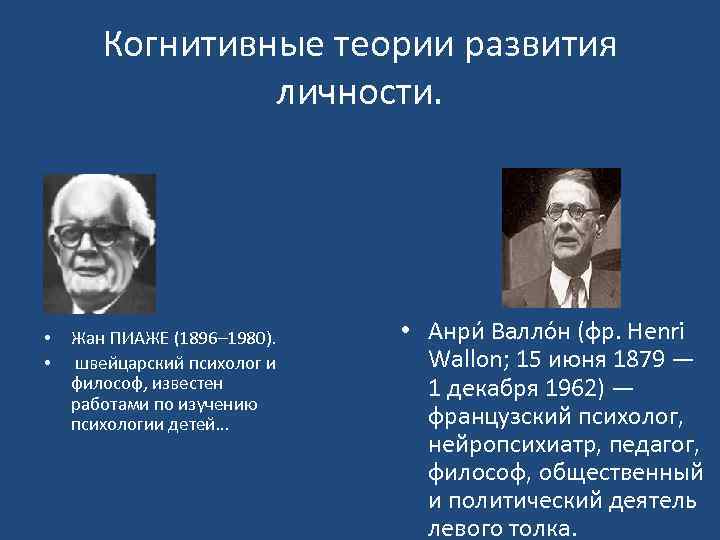 Когнитивные теории развития личности.

• Жан ПИАЖЕ (1896–1980).
• швейцарский психолог и философ, известен работами по изучению психологии детей…

• Анри́ Валло́н (фр. Henri Wallon; 15 июня 1879 — 1 декабря 1962) — французский психолог, нейропсихиатр, педагог, философ, общественный и политический деятель левого толка.